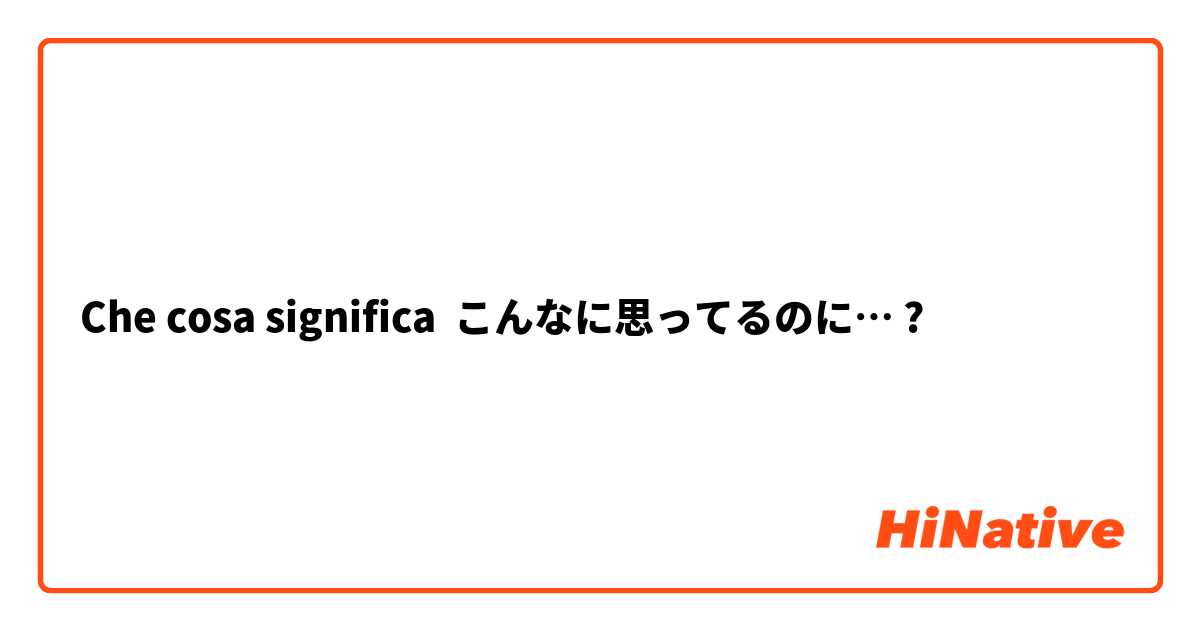 Che cosa significa こんなに思ってるのに…?

HiNative